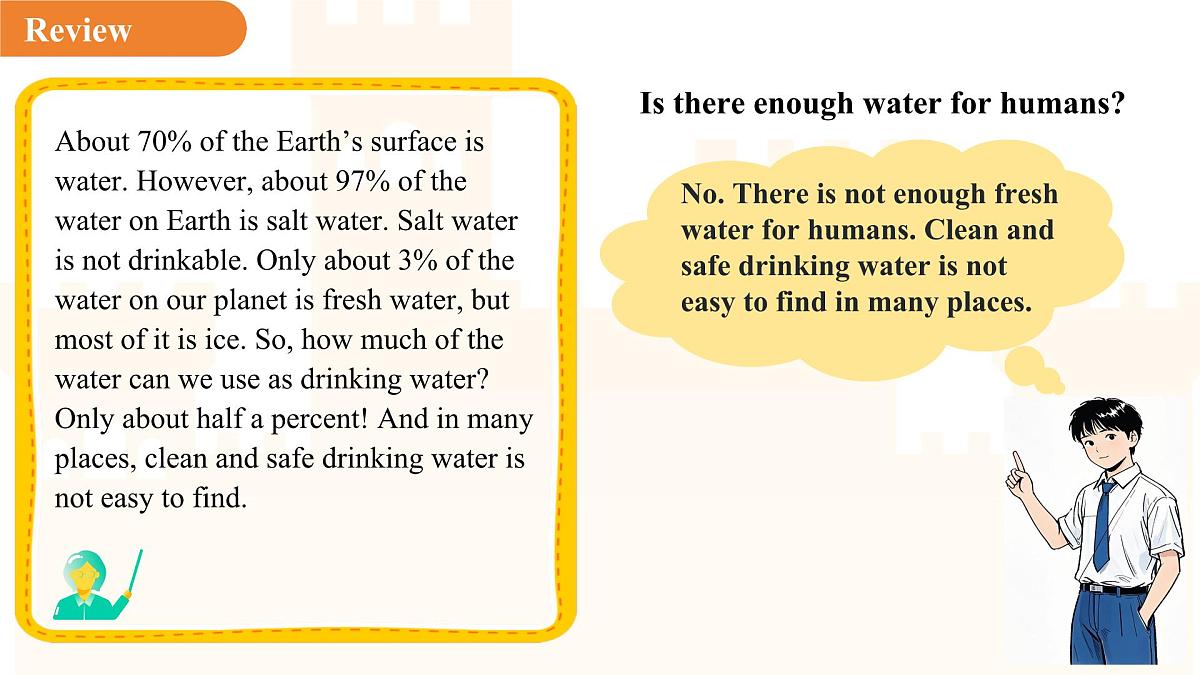 Review

About 70% of the Earth's surface is water. However, about 97% of the water on Earth is salt water. Salt water is not drinkable. Only about 3% of the water on our planet is fresh water, but most of it is ice. So, how much of the water can we use as drinking water? Only about half a percent! And in many places, clean and safe drinking water is not easy to find.

Is there enough water for humans?

No. There is not enough fresh water for humans. Clean and safe drinking water is not easy to find in many places.